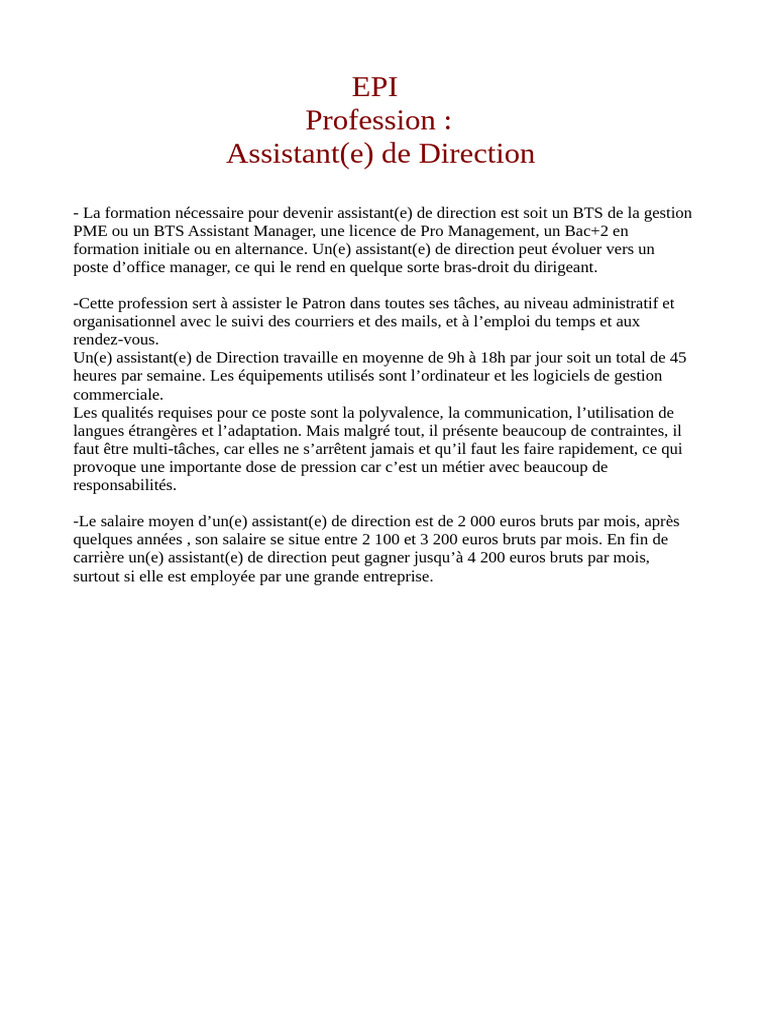 EPI
Profession :
Assistant(e) de Direction

- La formation nécessaire pour devenir assistant(e) de direction est soit un BTS de la gestion PME ou un BTS Assistant Manager, une licence de Pro Management, un Bac+2 en formation initiale ou en alternance. Un(e) assistant(e) de direction peut évoluer vers un poste d’office manager, ce qui le rend en quelque sorte bras-droit du dirigeant.

-Cette profession sert à assister le Patron dans toutes ses tâches, au niveau administratif et organisationnel avec le suivi des courriers et des mails, et à l’emploi du temps et aux rendez-vous.
Un(e) assistant(e) de Direction travaille en moyenne de 9h à 18h par jour soit un total de 45 heures par semaine. Les équipements utilisés sont l’ordinateur et les logiciels de gestion commerciale.
Les qualités requises pour ce poste sont la polyvalence, la communication, l’utilisation de langues étrangères et l’adaptation. Mais malgré tout, il présente beaucoup de contraintes, il faut être multi-tâches, car elles ne s’arrêtent jamais et qu’il faut les faire rapidement, ce qui provoque une importante dose de pression car c’est un métier avec beaucoup de responsabilités.

-Le salaire moyen d’un(e) assistant(e) de direction est de 2 000 euros bruts par mois, après quelques années , son salaire se situe entre 2 100 et 3 200 euros bruts par mois. En fin de carrière un(e) assistant(e) de direction peut gagner jusqu’à 4 200 euros bruts par mois, surtout si elle est employée par une grande entreprise.